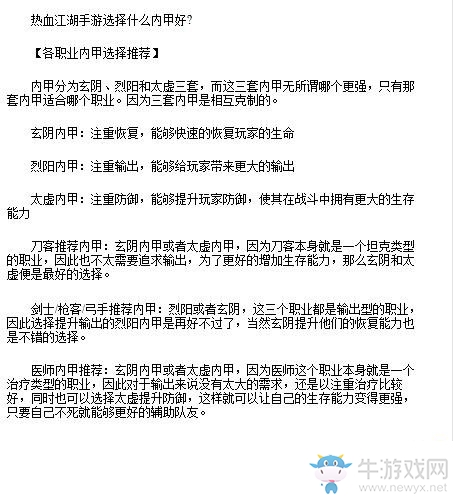 热血江湖手游选择什么内甲好?

【各职业内甲选择推荐】

内甲分为玄阴、烈阳和太虚三套，而这三套内甲无所谓哪个更强，只有那套内甲适合哪个职业。因为三套内甲是相互克制的。

玄阴内甲：注重恢复，能够快速的恢复玩家的生命

烈阳内甲：注重输出，能够给玩家带来更大的输出

太虚内甲：注重防御，能够提升玩家防御，使其在战斗中拥有更大的生存能力

刀客推荐内甲：玄阴内甲或者太虚内甲，因为刀客本身就是一个坦克类型的职业，因此也不太需要追求输出，为了更好的增加生存能力，那么玄阴和太虚便是最好的选择。

剑士/枪客/弓手推荐内甲：烈阳或者玄阴，这三个职业都是输出型的职业，因此选择提升输出的烈阳内甲是再好不过了，当然玄阴提升他们的恢复能力也是不错的选择。

医师内甲推荐：玄阴内甲或者太虚内甲，因为医师这个职业本身就是一个治疗类型的职业，因此对于输出来说没有太大的需求，还是以注重治疗比较好，同时也可以选择太虚提升防御，这样就可以让自己的生存能力变得更强，只要自己不死就能够更好的辅助队友。

牛游戏网
www.newyx.net